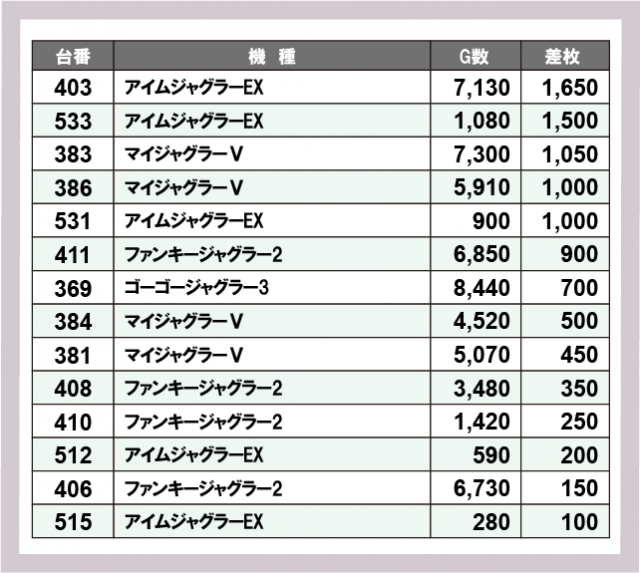 | 台番 | 機　種 | G数 | 差枚 |
|---|---|---|---|
| 403 | アイムジャグラーEX | 7,130 | 1,650 |
| 533 | アイムジャグラーEX | 1,080 | 1,500 |
| 383 | マイジャグラーV | 7,300 | 1,050 |
| 386 | マイジャグラーV | 5,910 | 1,000 |
| 531 | アイムジャグラーEX | 900 | 1,000 |
| 411 | ファンキージャグラー2 | 6,850 | 900 |
| 369 | ゴーゴージャグラー3 | 8,440 | 700 |
| 384 | マイジャグラーV | 4,520 | 500 |
| 381 | マイジャグラーV | 5,070 | 450 |
| 408 | ファンキージャグラー2 | 3,480 | 350 |
| 410 | ファンキージャグラー2 | 1,420 | 250 |
| 512 | アイムジャグラーEX | 590 | 200 |
| 406 | ファンキージャグラー2 | 6,730 | 150 |
| 515 | アイムジャグラーEX | 280 | 100 |